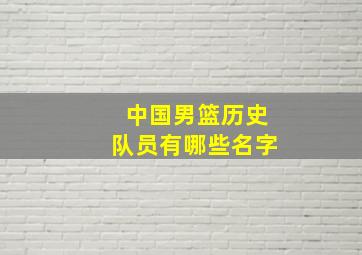 中国男篮历史
队员有哪些名字